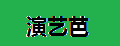 演艺芭